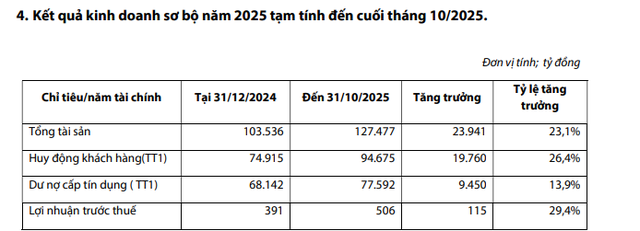 4. Kết quả kinh doanh sơ bộ năm 2025 tạm tính đến cuối tháng 10/2025.

Đơn vị tính; tỷ đồng

| Chỉ tiêu/năm tài chính | Tại 31/12/2024 | Đến 31/10/2025 | Tăng trưởng | Tỷ lệ tăng trưởng |
|---|---|---|---|---|
| Tổng tài sản | 103.536 | 127.477 | 23.941 | 23,1% |
| Huy động khách hàng(TT1) | 74.915 | 94.675 | 19.760 | 26,4% |
| Dư nợ cấp tín dụng ( TT1) | 68.142 | 77.592 | 9.450 | 13,9% |
| Lợi nhuận trước thuế | 391 | 506 | 115 | 29,4% |